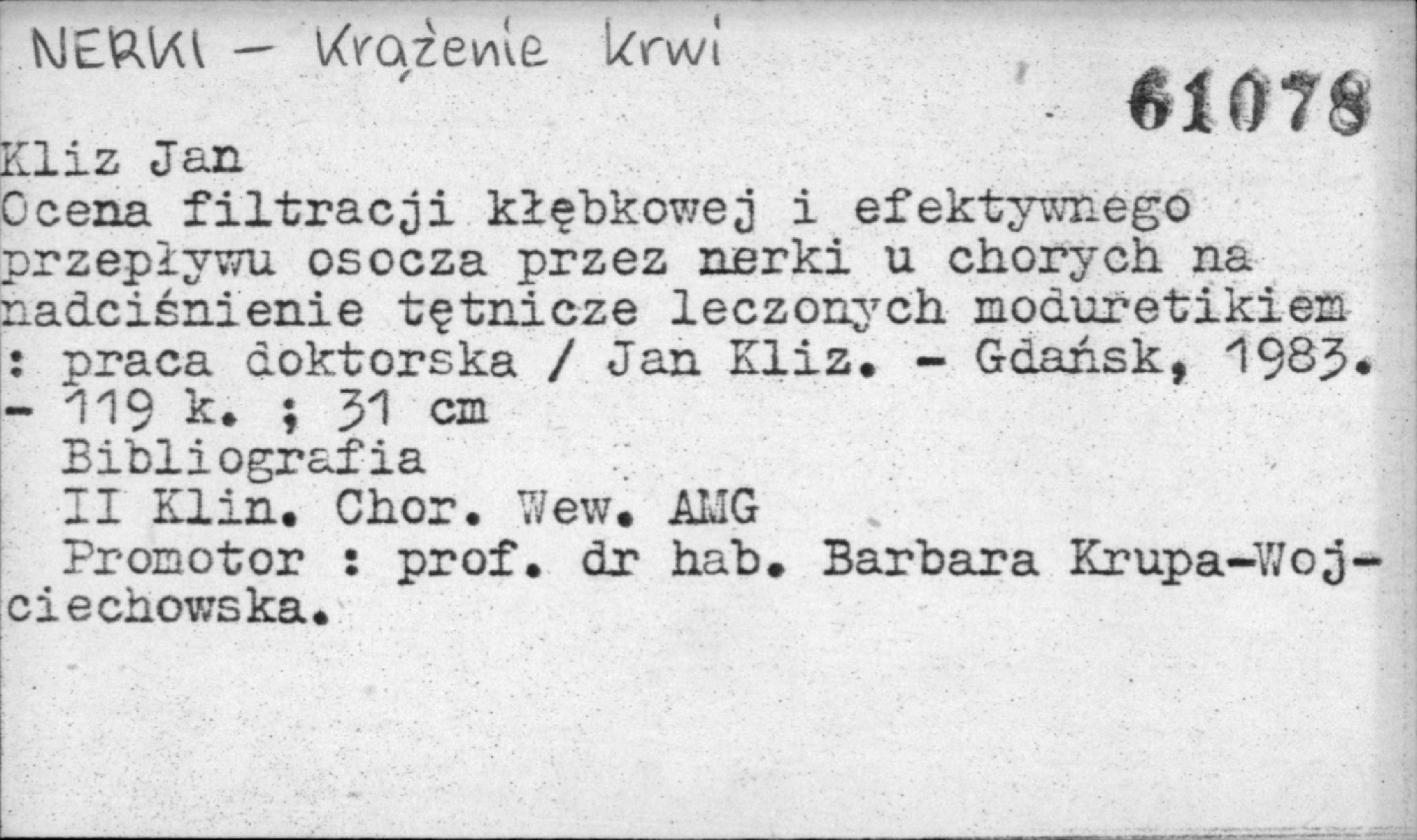 NERKI – Krążenie krwi

61078

Kliz Jan
Ocena filtracji kłębkowej i efektywnego przepływu osocza przez nerki u chorych na nadciśnienie tętnicze leczonych moduretikiem : praca doktorska / Jan Kliz. - Gdańsk, 1983. - 119 k. ; 31 cm
Bibliografia
II Klin. Chor. Wew. AMG
Promotor : prof. dr hab. Barbara Krupa-Wojciechowska.